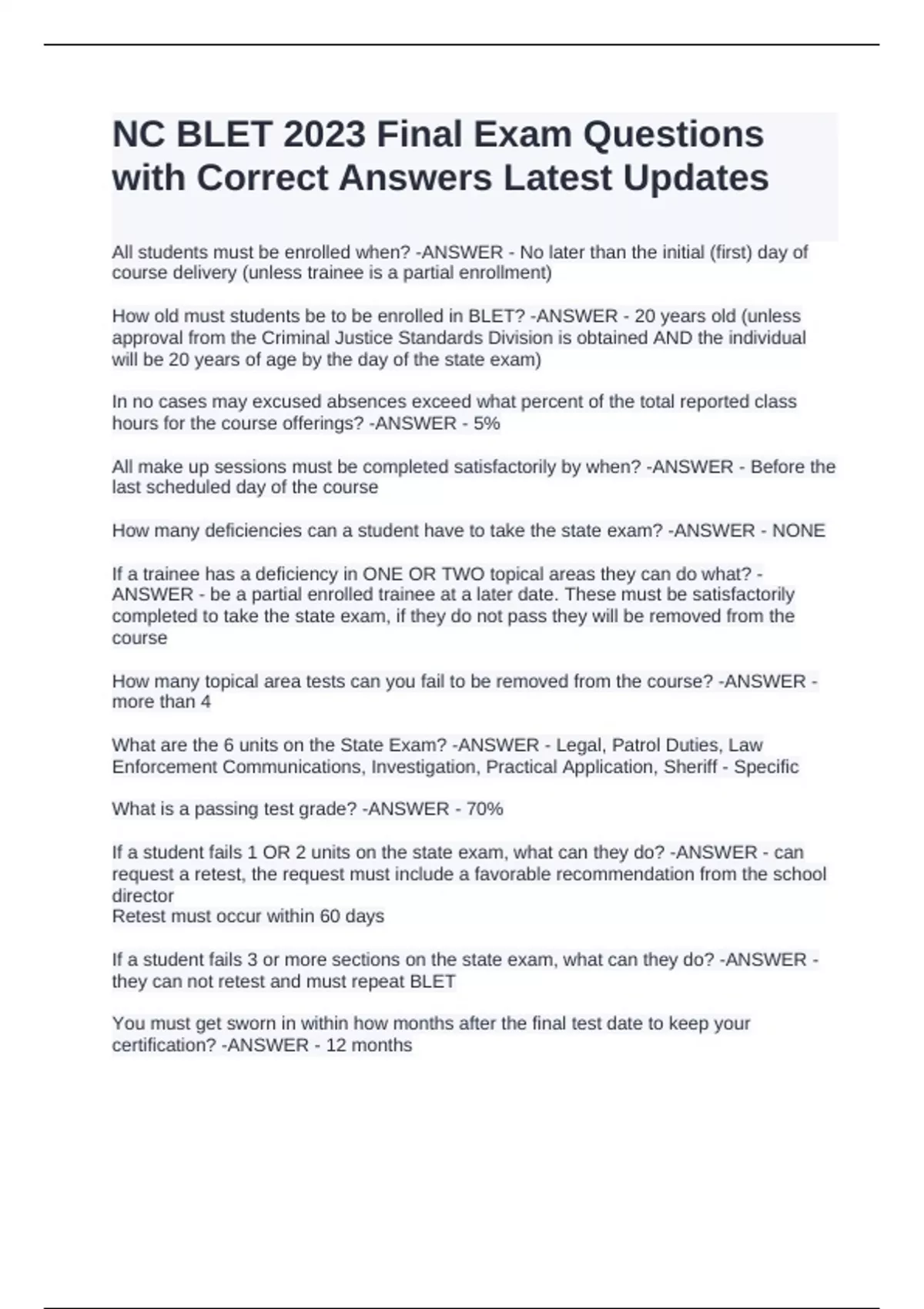 NC BLET 2023 Final Exam Questions with Correct Answers Latest Updates

All students must be enrolled when? -ANSWER - No later than the initial (first) day of course delivery (unless trainee is a partial enrollment)

How old must students be to be enrolled in BLET? -ANSWER - 20 years old (unless approval from the Criminal Justice Standards Division is obtained AND the individual will be 20 years of age by the day of the state exam)

In no cases may excused absences exceed what percent of the total reported class hours for the course offerings? -ANSWER - 5%

All make up sessions must be completed satisfactorily by when? -ANSWER - Before the last scheduled day of the course

How many deficiencies can a student have to take the state exam? -ANSWER - NONE

If a trainee has a deficiency in ONE OR TWO topical areas they can do what? -ANSWER - be a partial enrolled trainee at a later date. These must be satisfactorily completed to take the state exam, if they do not pass they will be removed from the course

How many topical area tests can you fail to be removed from the course? -ANSWER - more than 4

What are the 6 units on the State Exam? -ANSWER - Legal, Patrol Duties, Law Enforcement Communications, Investigation, Practical Application, Sheriff - Specific

What is a passing test grade? -ANSWER - 70%

If a student fails 1 OR 2 units on the state exam, what can they do? -ANSWER - can request a retest, the request must include a favorable recommendation from the school director
Retest must occur within 60 days

If a student fails 3 or more sections on the state exam, what can they do? -ANSWER - they can not retest and must repeat BLET

You must get sworn in within how months after the final test date to keep your certification? -ANSWER - 12 months